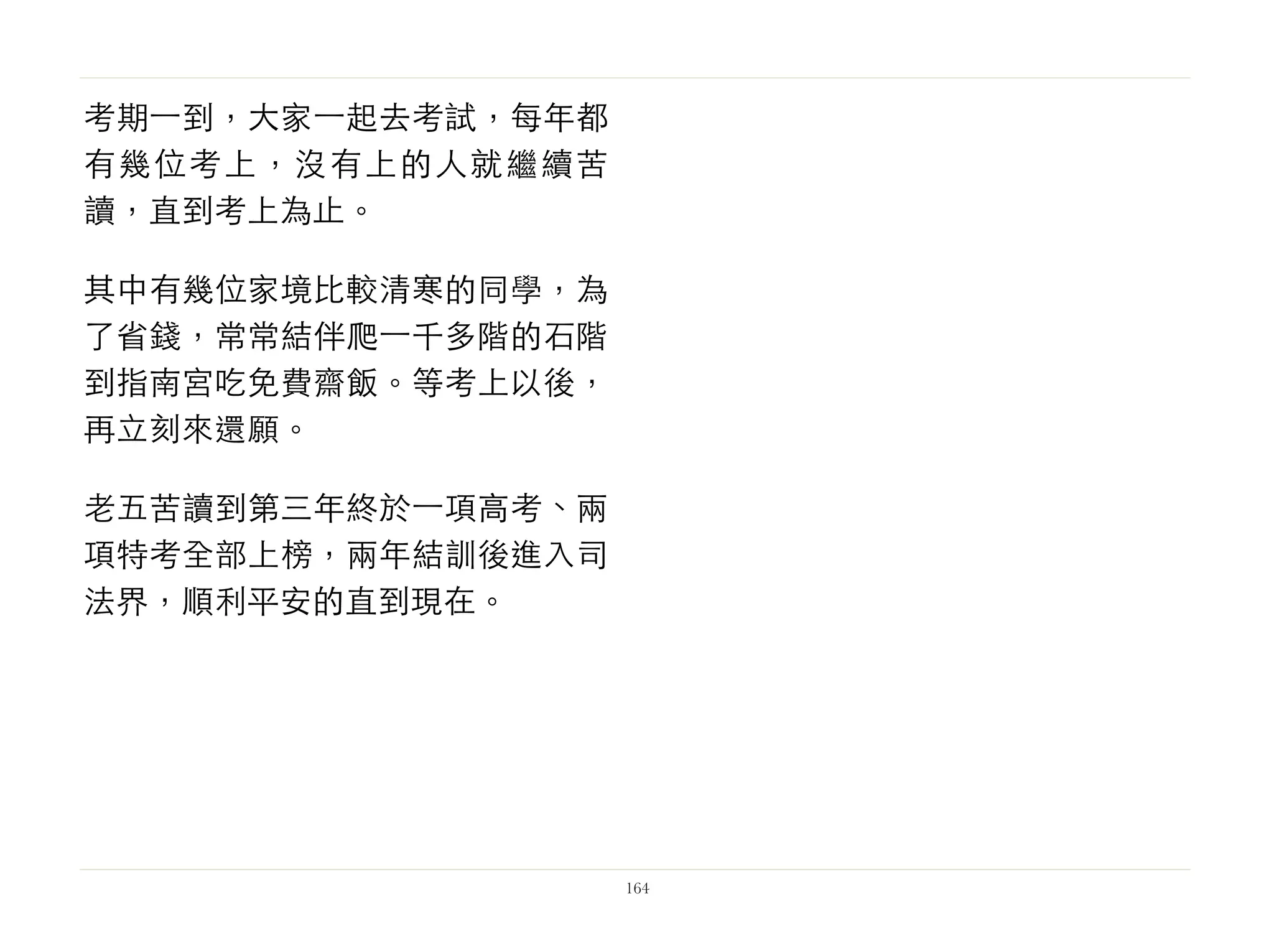 考期一到，大家一起去考試，每年都有幾位考上，沒有上的人就繼續苦讀，直到考上為止。

其中有幾位家境比較清寒的同學，為了省錢，常常結伴爬一千多階的石階到指南宮吃免費齋飯。等考上以後，再立刻來還願。

老五苦讀到第三年終於一項高考、兩項特考全部上榜，兩年結訓後進入司法界，順利平安的直到現在。

164